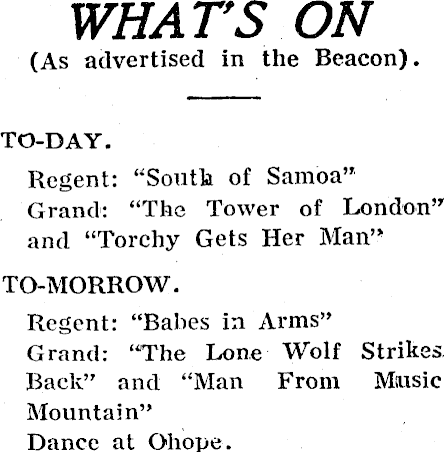 WHAT'S ON
(As advertised in the Beacon).

TO-DAY.

Regent: "South of Samoa"
Grand: "The Tower of London" and "Torchy Gets Her Man"

TO-MORROW.

Regent: "Babes in Arms"
Grand: "The Lone Wolf Strikes Back" and "Man From Music Mountain"
Dance at Ohope.